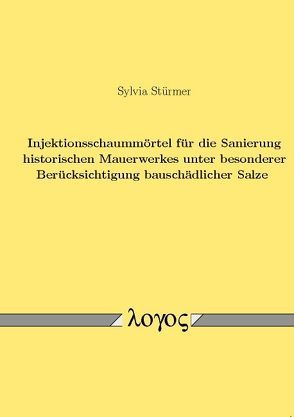 Sylvia Stürmer

Injektionsschaummörtel für die Sanierung historischen Mauerwerkes unter besonderer Berücksichtigung bauschädlicher Salze

λογος